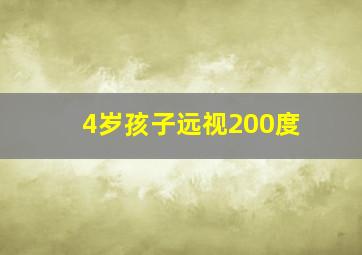 4岁孩子远视200度